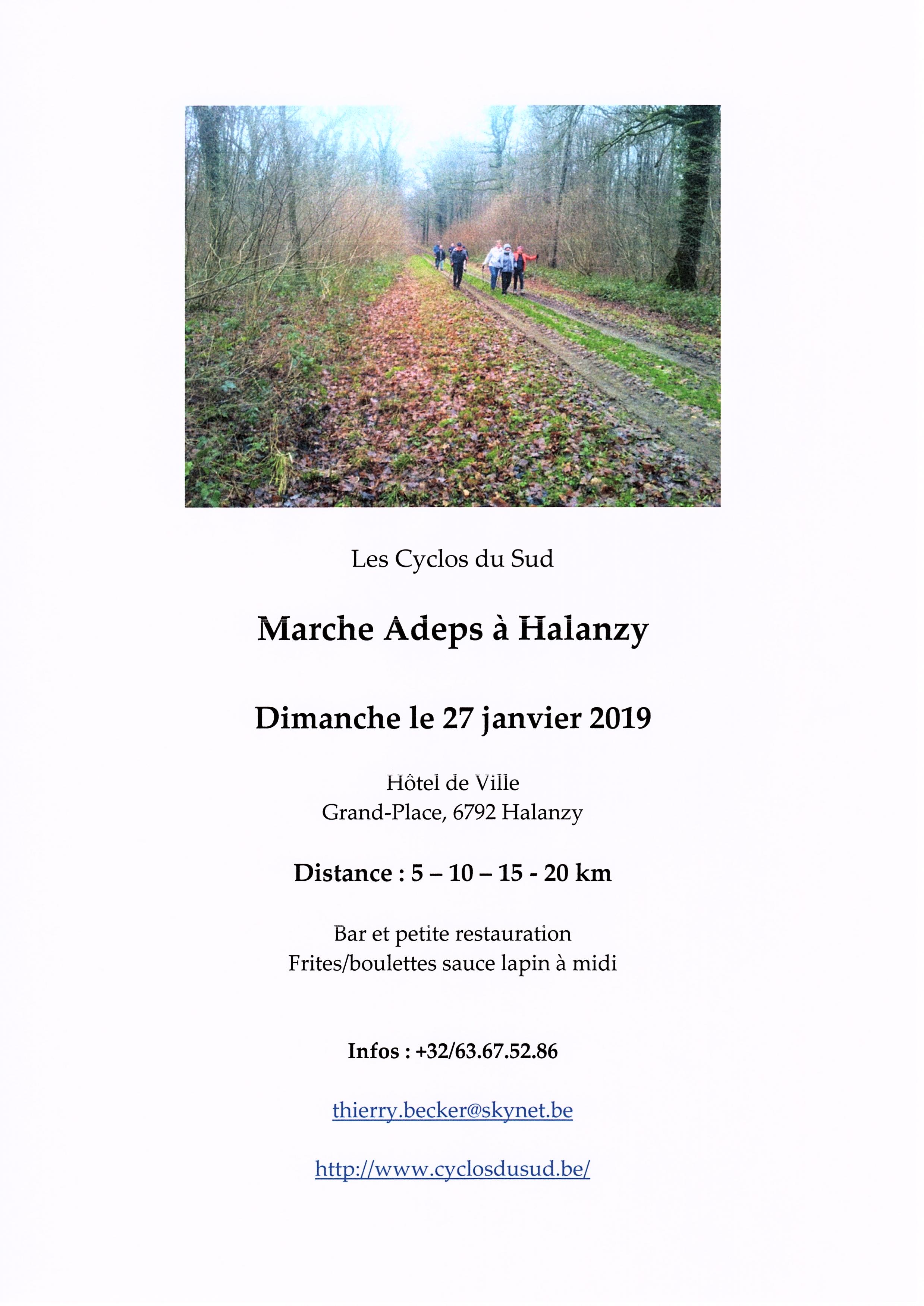 Les Cyclos du Sud

Marche Adeps à Halanzy

Dimanche le 27 janvier 2019

Hôtel de Ville
Grand-Place, 6792 Halanzy

Distance : 5 – 10 – 15 - 20 km

Bar et petite restauration
Frites/boulettes sauce lapin à midi

Infos : +32/63.67.52.86

thierry.becker@skynet.be

http://www.cyclosdusud.be/